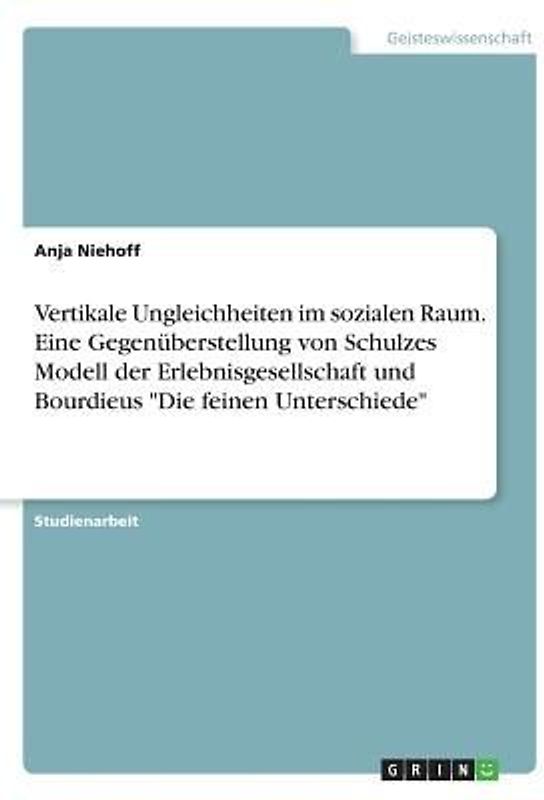 Geisteswissenschaft

Anja Niehoff

Vertikale Ungleichheiten im sozialen Raum. Eine Gegenüberstellung von Schulzes Modell der Erlebnisgesellschaft und Bourdieus "Die feinen Unterschiede"

Studienarbeit

GRIN